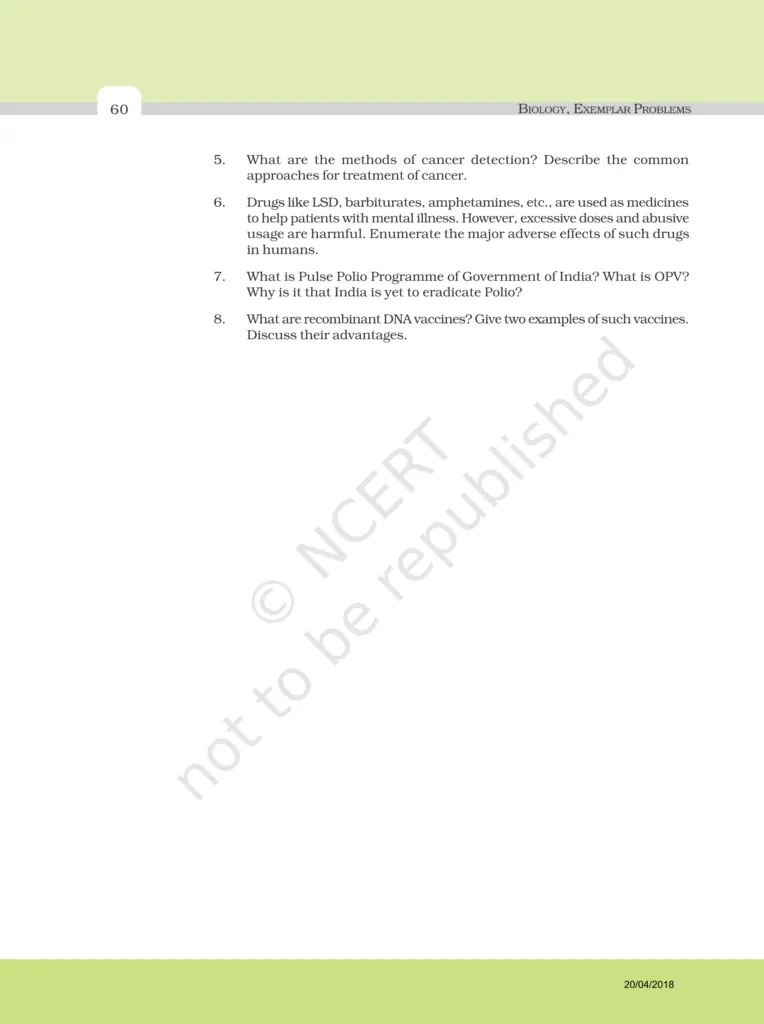 60

BIOLOGY, EXEMPLAR PROBLEMS

5. What are the methods of cancer detection? Describe the common approaches for treatment of cancer.

6. Drugs like LSD, barbiturates, amphetamines, etc., are used as medicines to help patients with mental illness. However, excessive doses and abusive usage are harmful. Enumerate the major adverse effects of such drugs in humans.

7. What is Pulse Polio Programme of Government of India? What is OPV? Why is it that India is yet to eradicate Polio?

8. What are recombinant DNA vaccines? Give two examples of such vaccines. Discuss their advantages.

© NCERT not to be republished

20/04/2018